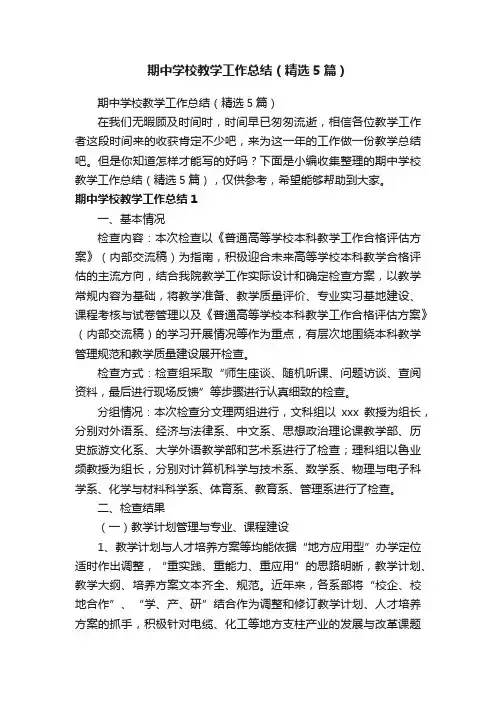 期中学校教学工作总结（精选5篇）

期中学校教学工作总结（精选5篇）

在我们无暇顾及时间时，时间早已匆匆流逝，相信各位教学工作者这段时间来的收获肯定不少吧，来为这一年的工作做一份教学总结吧。但是你知道怎样才能写的好吗？下面是小编收集整理的期中学校教学工作总结（精选5篇），仅供参考，希望能够帮助到大家。

期中学校教学工作总结1

一、基本情况

检查内容：本次检查以《普通高等学校本科教学工作合格评估方案》（内部交流稿）为指南，积极迎合未来高等学校本科教学合格评估的主流方向，结合我院教学工作实际设计和确定检查方案，以教学常规内容为基础，将教学准备、教学质量评价、专业实习基地建设、课程考核与试卷管理以及《普通高等学校本科教学工作合格评估方案》（内部交流稿）的学习开展情况等作为重点，有层次地围绕本科教学管理规范和教学质量建设展开检查。

检查方式：检查组采取“师生座谈、随机听课、问题访谈、查阅资料，最后进行现场反馈”等步骤进行认真细致的检查。

分组情况：本次检查分文理两组进行，文科组以 xxx 教授为组长，分别对外语系、经济与法律系、中文系、思想政治理论课教学部、历史旅游文化系、大学外语教学部和艺术系进行了检查；理科组以鲁业频教授为组长，分别对计算机科学与技术系、数学系、物理与电子科学系、化学与材料科学系、体育系、教育系、管理系进行了检查。

二、检查结果

（一）教学计划管理与专业、课程建设

1、教学计划与人才培养方案等均能依据“地方应用型”办学定位适时作出调整，“重实践、重能力、重应用”的思路明晰，教学计划、教学大纲、培养方案文本齐全、规范。近年来，各系都将“校企、校地合作”、“学、产、研”结合作为调整和修订教学计划、人才培养方案的抓手，积极针对电缆、化工等地方支柱产业的发展与改革课题